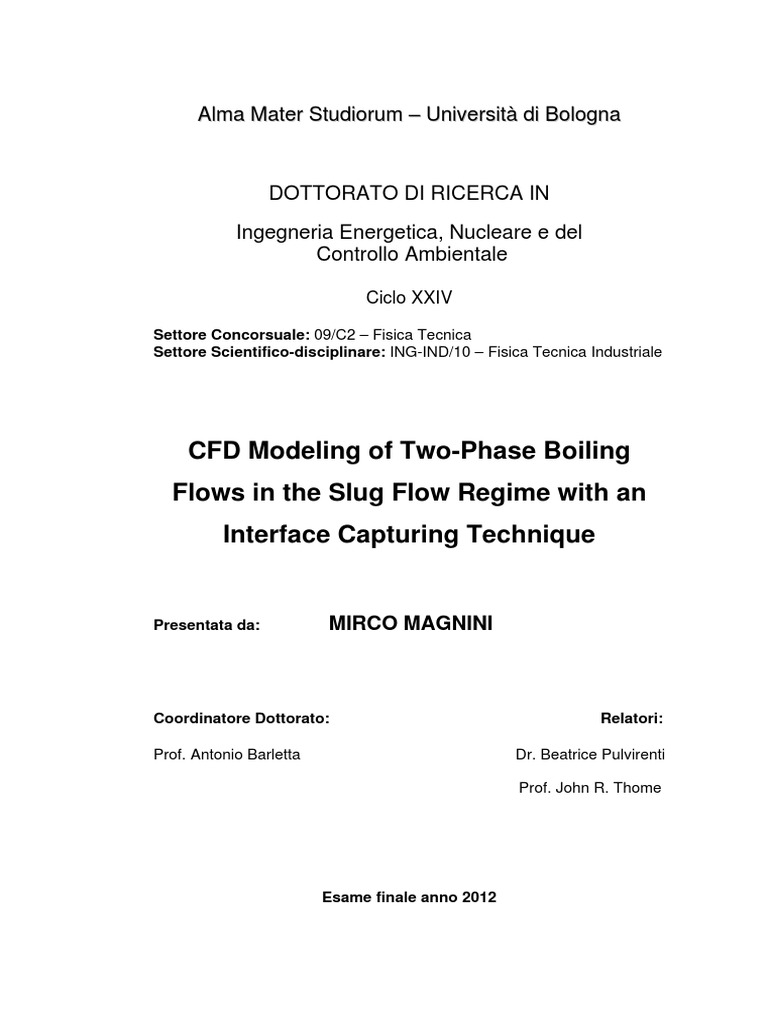 Alma Mater Studiorum – Università di Bologna

DOTTORATO DI RICERCA IN

Ingegneria Energetica, Nucleare e del Controllo Ambientale

Ciclo XXIV

Settore Concorsuale: 09/C2 – Fisica Tecnica
Settore Scientifico-disciplinare: ING-IND/10 – Fisica Tecnica Industriale

CFD Modeling of Two-Phase Boiling Flows in the Slug Flow Regime with an Interface Capturing Technique

Presentata da: MIRCO MAGNINI

Coordinatore Dottorato:

Prof. Antonio Barletta

Relatori:

Dr. Beatrice Pulvirenti

Prof. John R. Thome

Esame finale anno 2012